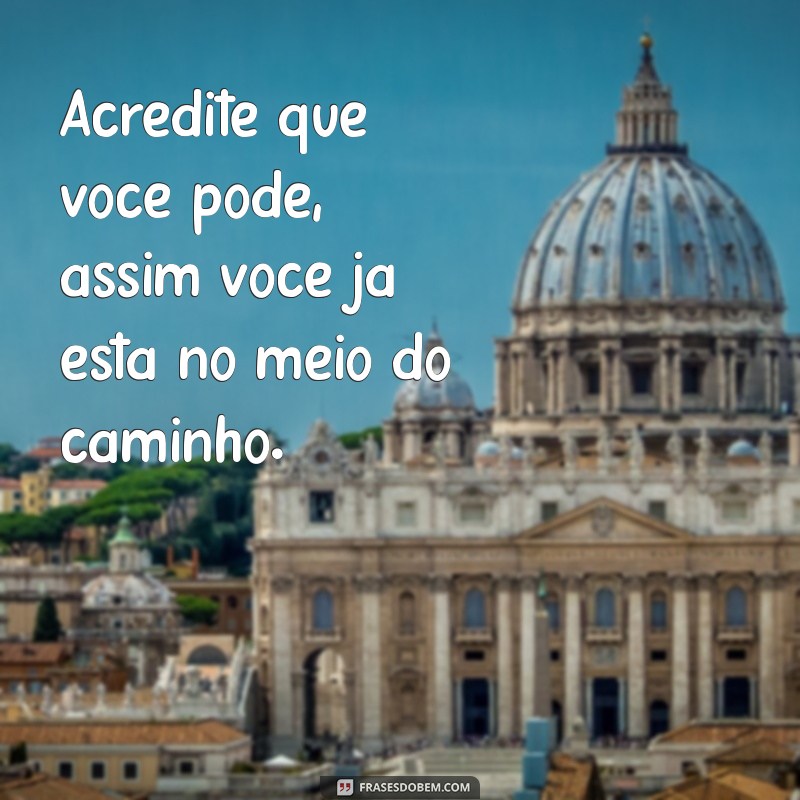 Acredite que voce pode, assim voce ja esta no meio do caminho.

FRASESDOBEM.COM